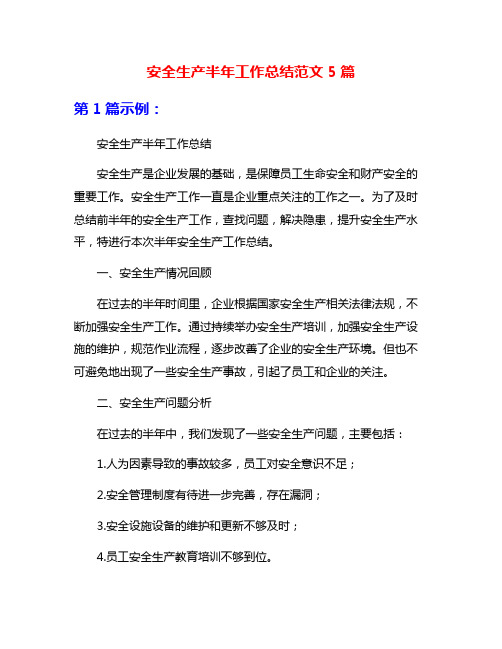 安全生产半年工作总结范文 5 篇

第 1 篇示例：

安全生产半年工作总结

安全生产是企业发展的基础，是保障员工生命安全和财产安全的重要工作。安全生产工作一直是企业重点关注的工作之一。为了及时总结前半年的安全生产工作，查找问题，解决隐患，提升安全生产水平，特进行本次半年安全生产工作总结。

一、安全生产情况回顾

在过去的半年时间里，企业根据国家安全生产相关法律法规，不断加强安全生产工作。通过持续举办安全生产培训，加强安全生产设施的维护，规范作业流程，逐步改善了企业的安全生产环境。但也不可避免地出现了一些安全生产事故，引起了员工和企业的关注。

二、安全生产问题分析

在过去的半年中，我们发现了一些安全生产问题，主要包括：

1.人为因素导致的事故较多，员工对安全意识不足；

2.安全管理制度有待进一步完善，存在漏洞；

3.安全设施设备的维护和更新不够及时；

4.员工安全生产教育培训不够到位。